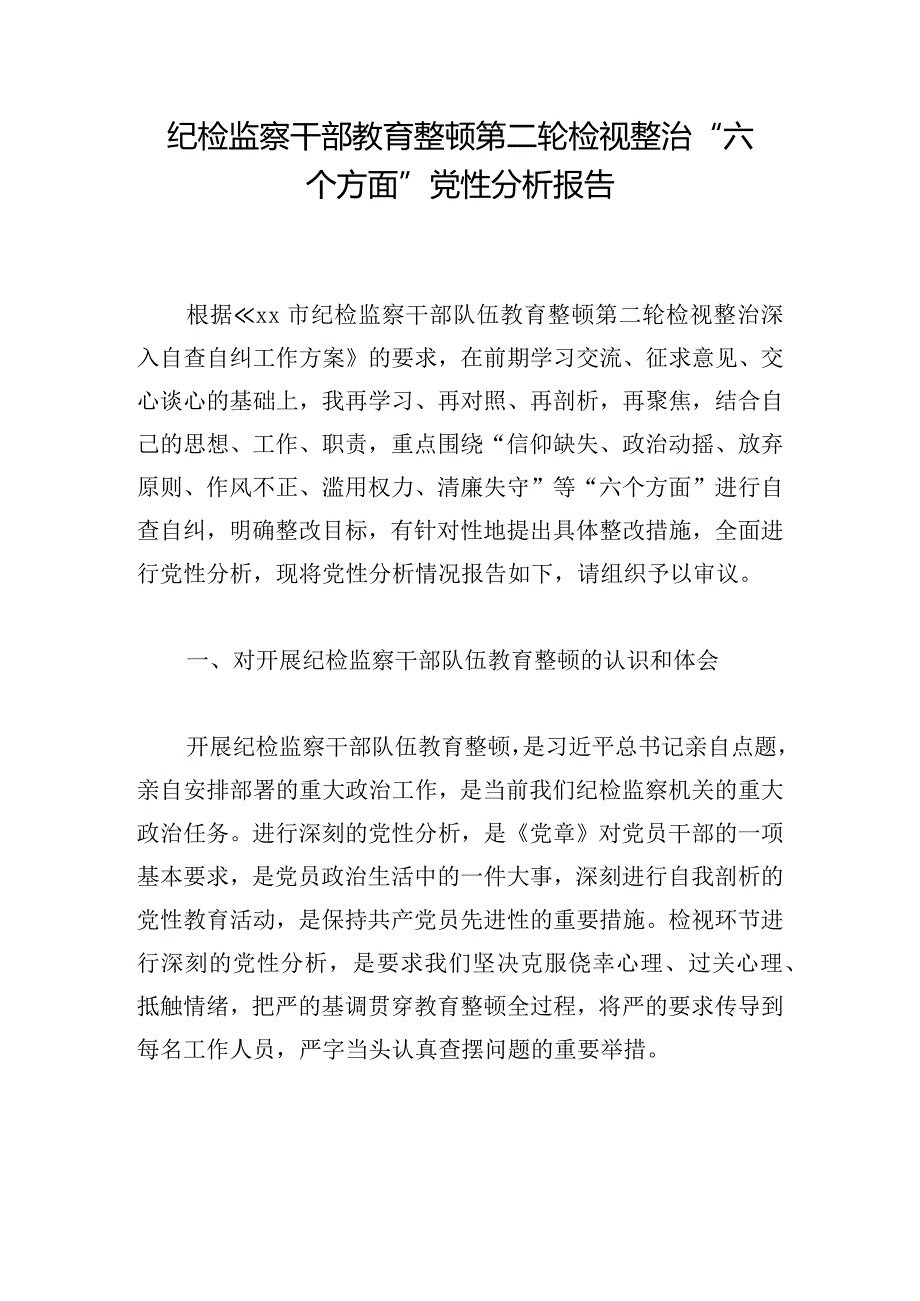 纪检监察干部教育整顿第二轮检视整治“六个方面”党性分析报告

根据≪xx 市纪检监察干部队伍教育整顿第二轮检视整治深入自查自纠工作方案》的要求，在前期学习交流、征求意见、交心谈心的基础上，我再学习、再对照、再剖析，再聚焦，结合自己的思想、工作、职责，重点围绕“信仰缺失、政治动摇、放弃原则、作风不正、滥用权力、清廉失守”等“六个方面”进行自查自纠，明确整改目标，有针对性地提出具体整改措施，全面进行党性分析，现将党性分析情况报告如下，请组织予以审议。

一、对开展纪检监察干部队伍教育整顿的认识和体会

开展纪检监察干部队伍教育整顿，是习近平总书记亲自点题，亲自安排部署的重大政治工作，是当前我们纪检监察机关的重大政治任务。进行深刻的党性分析，是《党章》对党员干部的一项基本要求，是党员政治生活中的一件大事，深刻进行自我剖析的党性教育活动，是保持共产党员先进性的重要措施。检视环节进行深刻的党性分析，是要求我们坚决克服侥幸心理、过关心理、抵触情绪，把严的基调贯穿教育整顿全过程，将严的要求传导到每名工作人员，严字当头认真查摆问题的重要举措。